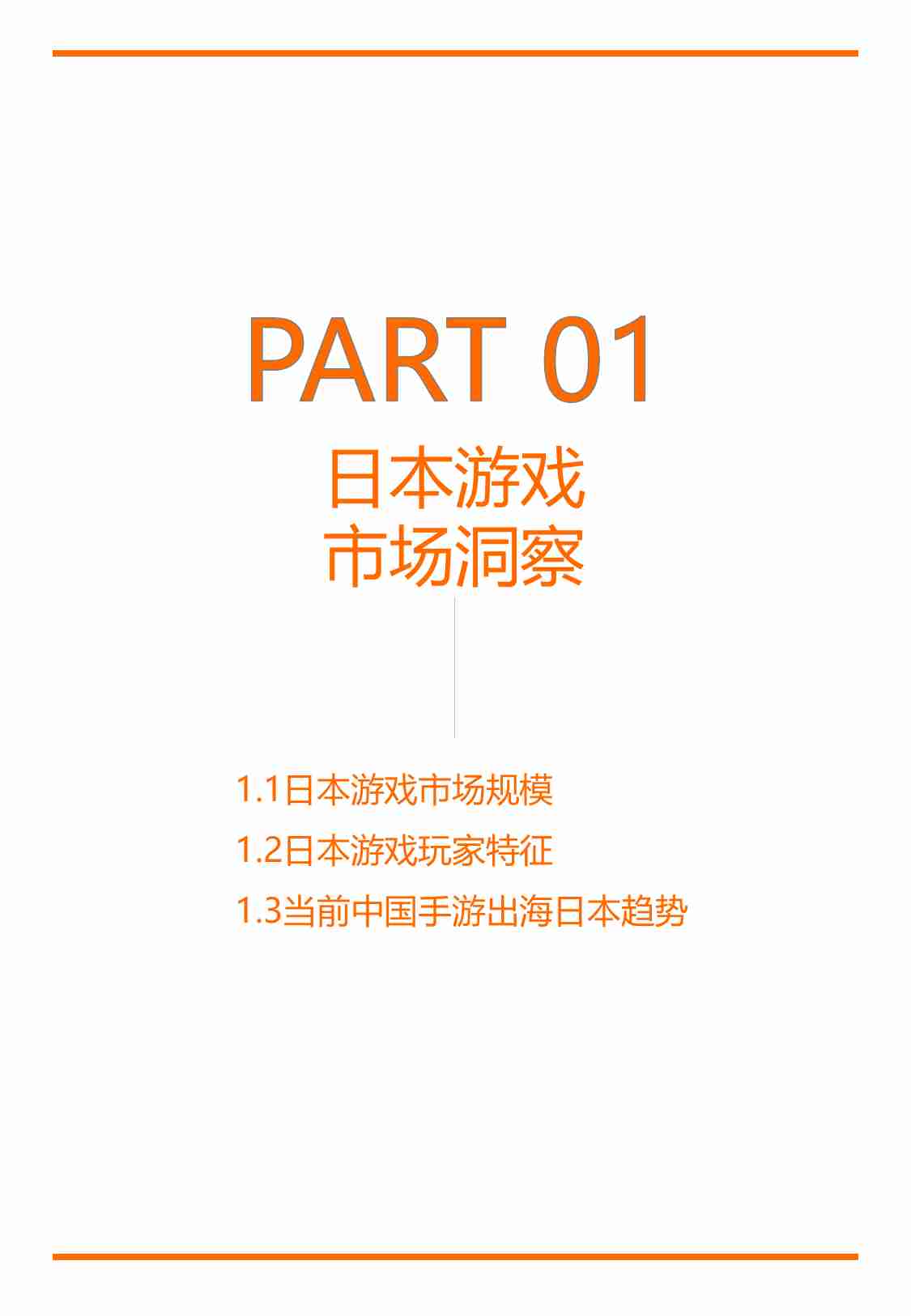 PART 01

日本游戏
市场洞察

1.1日本游戏市场规模

1.2日本游戏玩家特征

1.3当前中国手游出海日本趋势